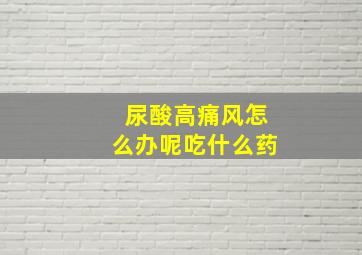 尿酸高痛风怎么办呢吃什么药